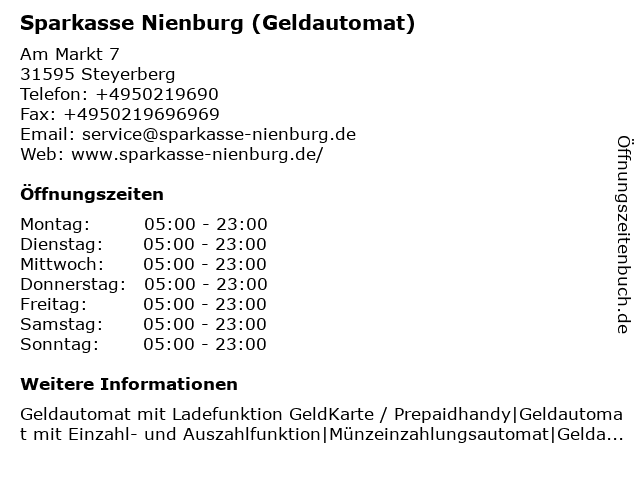 Sparkasse Nienburg (Geldautomat)

Am Markt 7
31595 Steyerberg
Telefon: +4950219690
Fax: +4950219696969
Email: service@sparkasse-nienburg.de
Web: www.sparkasse-nienburg.de/

Öffnungszeiten

Montag: 05:00 - 23:00
Dienstag: 05:00 - 23:00
Mittwoch: 05:00 - 23:00
Donnerstag: 05:00 - 23:00
Freitag: 05:00 - 23:00
Samstag: 05:00 - 23:00
Sonntag: 05:00 - 23:00

Weitere Informationen

Geldautomat mit Ladefunktion GeldKarte / Prepaidhandy|Geldautomat mit Einzahl- und Auszahlfunktion|Münzeinzahlungsautomat|Gelda...

Öffnungszeitenbuch.de